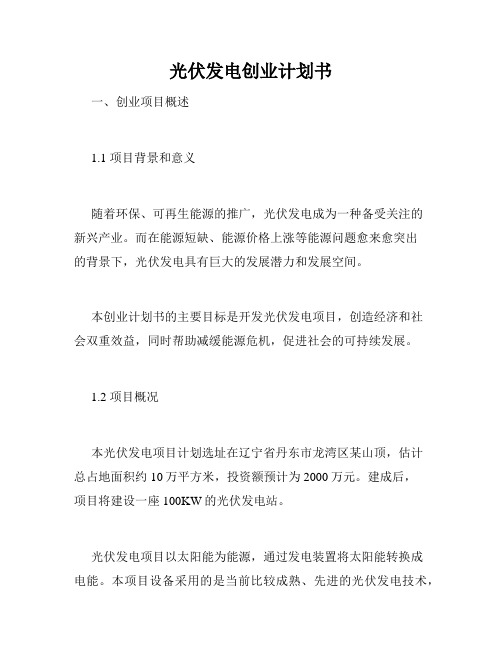 光伏发电创业计划书

一、创业项目概述

1.1 项目背景和意义

随着环保、可再生能源的推广，光伏发电成为一种备受关注的新兴产业。而在能源短缺、能源价格上涨等能源问题愈来愈突出的背景下，光伏发电具有巨大的发展潜力和发展空间。

本创业计划书的主要目标是开发光伏发电项目，创造经济和社会双重效益，同时帮助减缓能源危机，促进社会的可持续发展。

1.2 项目概况

本光伏发电项目计划选址在辽宁省丹东市龙湾区某山顶，估计总占地面积约 10 万平方米，投资额预计为 2000 万元。建成后，项目将建设一座 100KW 的光伏发电站。

光伏发电项目以太阳能为能源，通过发电装置将太阳能转换成电能。本项目设备采用的是当前比较成熟、先进的光伏发电技术，